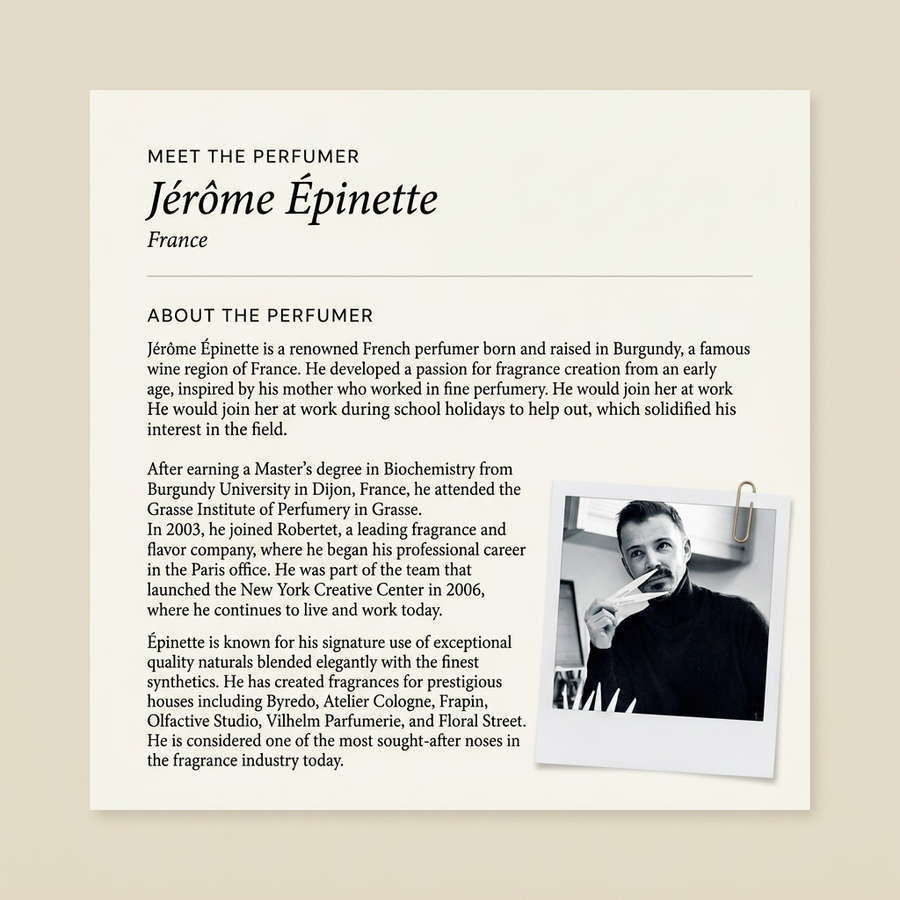 MEET THE PERFUMER

Jérôme Épinette

France

ABOUT THE PERFUMER

Jérôme Épinette is a renowned French perfumer born and raised in Burgundy, a famous wine region of France. He developed a passion for fragrance creation from an early age, inspired by his mother who worked in fine perfumery. He would join her at work He would join her at work during school holidays to help out, which solidified his interest in the field.

After earning a Master's degree in Biochemistry from Burgundy University in Dijon, France, he attended the Grasse Institute of Perfumery in Grasse.
In 2003, he joined Robertet, a leading fragrance and flavor company, where he began his professional career in the Paris office. He was part of the team that launched the New York Creative Center in 2006, where he continues to live and work today.

Épinette is known for his signature use of exceptional quality naturals blended elegantly with the finest synthetics. He has created fragrances for prestigious houses including Byredo, Atelier Cologne, Frapin, Olfactive Studio, Vilhelm Parfumerie, and Floral Street. He is considered one of the most sought-after noses in the fragrance industry today.